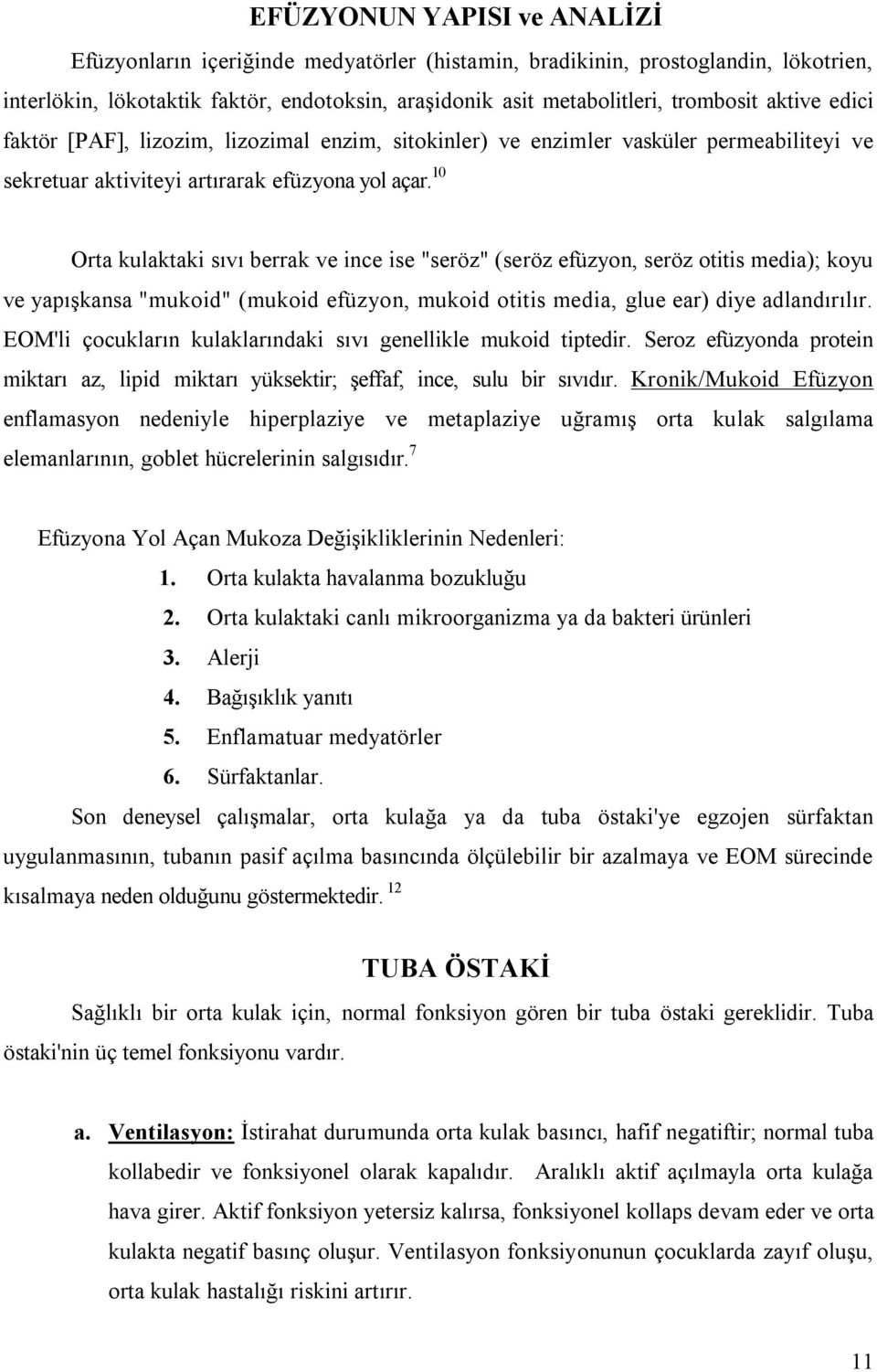 EFÜZYONUN YAPISI ve ANALİZİ

Efüzyonların içeriğinde medyatörler (histamin, bradikinin, prostoglandin, lökotrien, interlökin, lökotaktik faktör, endotoksin, araşidonik asit metabolitleri, trombosit aktive edici faktör [PAF], lizozim, lizozimal enzim, sitokinler) ve enzimler vasküler permeabiliteyi ve sekretuar aktiviteyi artırarak efüzyona yol açar.$^{10}$

Orta kulaktaki sıvı berrak ve ince ise "seröz" (seröz efüzyon, seröz otitis media); koyu ve yapışkansa "mukoid" (mukoid efüzyon, mukoid otitis media, glue ear) diye adlandırılır. EOM'li çocukların kulaklarındaki sıvı genellikle mukoid tiptedir. Seroz efüzyonda protein miktarı az, lipid miktarı yüksektir; şeffaf, ince, sulu bir sıvıdır. Kronik/Mukoid Efüzyon enflamasyon nedeniyle hiperplaziye ve metaplaziye uğramış orta kulak salgılama elemanlarının, goblet hücrelerinin salgısıdır.$^{7}$

Efüzyona Yol Açan Mukoza Değişikliklerinin Nedenleri:
1. Orta kulakta havalanma bozukluğu
2. Orta kulaktaki canlı mikroorganizma ya da bakteri ürünleri
3. Alerji
4. Bağışıklık yanıtı
5. Enflamatuar medyatörler
6. Sürfaktanlar.
Son deneysel çalışmalar, orta kulağa ya da tuba östaki'ye egzojen sürfaktan uygulanmasının, tubanın pasif açılma basıncında ölçülebilir bir azalmaya ve EOM sürecinde kısalmaya neden olduğunu göstermektedir. $^{12}$

TUBA ÖSTAKİ

Sağlıklı bir orta kulak için, normal fonksiyon gören bir tuba östaki gereklidir. Tuba östaki'nin üç temel fonksiyonu vardır.

a. Ventilasyon: İstirahat durumunda orta kulak basıncı, hafif negatiftir; normal tuba kollabedir ve fonksiyonel olarak kapalıdır. Aralıklı aktif açılmayla orta kulağa hava girer. Aktif fonksiyon yetersiz kalırsa, fonksiyonel kollaps devam eder ve orta kulakta negatif basınç oluşur. Ventilasyon fonksiyonunun çocuklarda zayıf oluşu, orta kulak hastalığı riskini artırır.

11